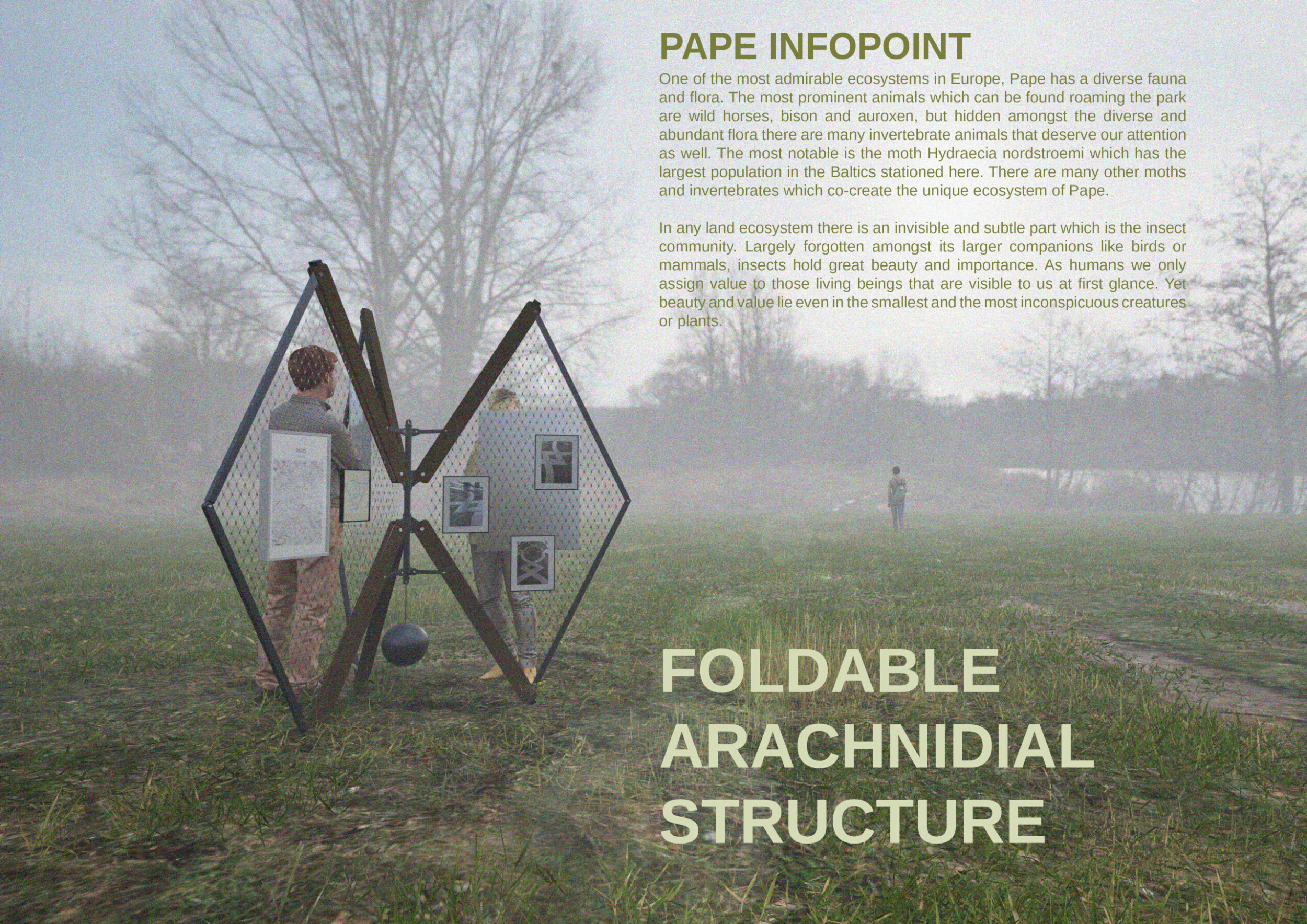 PAPE INFOPOINT

One of the most admirable ecosystems in Europe, Pape has a diverse fauna and flora. The most prominent animals which can be found roaming the park are wild horses, bison and auroxen, but hidden amongst the diverse and abundant flora there are many invertebrate animals that deserve our attention as well. The most notable is the moth Hydraecia nordstroemi which has the largest population in the Baltics stationed here. There are many other moths and invertebrates which co-create the unique ecosystem of Pape.

In any land ecosystem there is an invisible and subtle part which is the insect community. Largely forgotten amongst its larger companions like birds or mammals, insects hold great beauty and importance. As humans we only assign value to those living beings that are visible to us at first glance. Yet beauty and value lie even in the smallest and the most inconspicuous creatures or plants.

FOLDABLE
ARACHNIDIAL
STRUCTURE